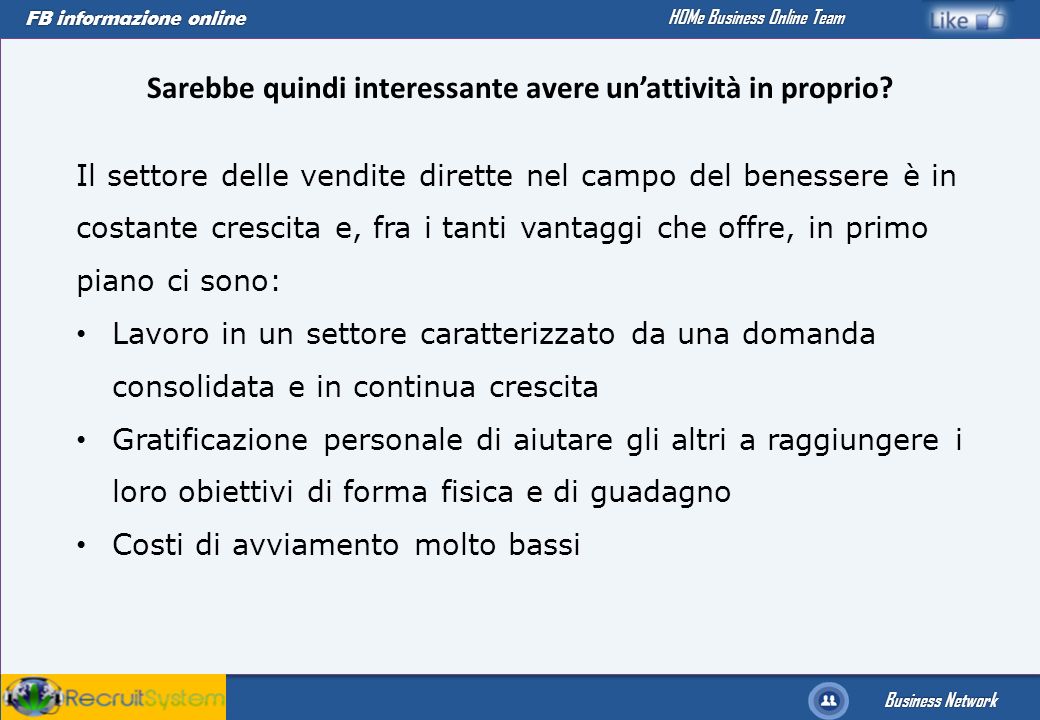 FB informazione online

HOMe Business Online Team

Like

Sarebbe quindi interessante avere un'attività in proprio?

Il settore delle vendite dirette nel campo del benessere è in costante crescita e, fra i tanti vantaggi che offre, in primo piano ci sono:

• Lavoro in un settore caratterizzato da una domanda consolidata e in continua crescita
• Gratificazione personale di aiutare gli altri a raggiungere i loro obiettivi di forma fisica e di guadagno
• Costi di avviamento molto bassi

RecruitSystem

Business Network